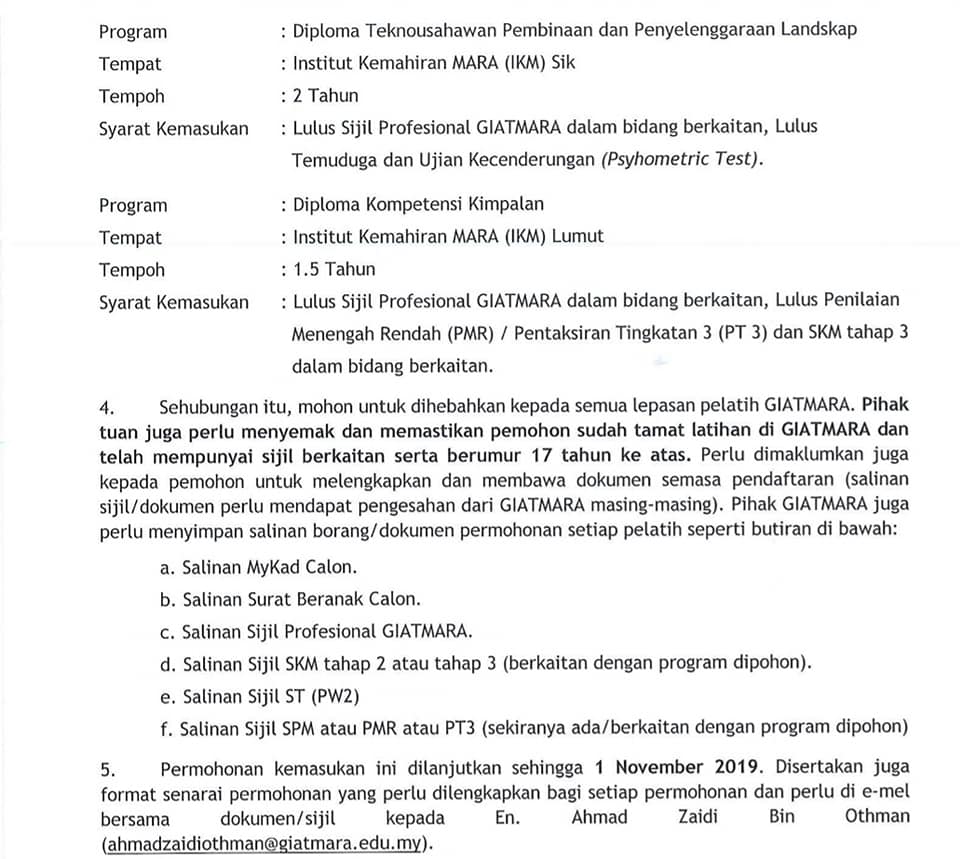 Program : Diploma Teknousahawan Pembinaan dan Penyelenggaraan Landskap
Tempat : Institut Kemahiran MARA (IKM) Sik
Tempoh : 2 Tahun
Syarat Kemasukan : Lulus Sijil Profesional GIATMARA dalam bidang berkaitan, Lulus Temuduga dan Ujian Kecenderungan (Psyhometric Test).

Program : Diploma Kompetensi Kimpalan
Tempat : Institut Kemahiran MARA (IKM) Lumut
Tempoh : 1.5 Tahun
Syarat Kemasukan : Lulus Sijil Profesional GIATMARA dalam bidang berkaitan, Lulus Penilaian Menengah Rendah (PMR) / Pentaksiran Tingkatan 3 (PT 3) dan SKM tahap 3 dalam bidang berkaitan.

4. Sehubungan itu, mohon untuk dihebahkan kepada semua lepasan pelatih GIATMARA. Pihak tuan juga perlu menyemak dan memastikan pemohon sudah tamat latihan di GIATMARA dan telah mempunyai sijil berkaitan serta berumur 17 tahun ke atas. Perlu dimaklumkan juga kepada pemohon untuk melengkapkan dan membawa dokumen semasa pendaftaran (salinan sijil/dokumen perlu mendapat pengesahan dari GIATMARA masing-masing). Pihak GIATMARA juga perlu menyimpan salinan borang/dokumen permohonan setiap pelatih seperti butiran di bawah:

a. Salinan MyKad Calon.
b. Salinan Surat Beranak Calon.
c. Salinan Sijil Profesional GIATMARA.
d. Salinan Sijil SKM tahap 2 atau tahap 3 (berkaitan dengan program dipohon).
e. Salinan Sijil ST (PW2)
f. Salinan Sijil SPM atau PMR atau PT3 (sekiranya ada/berkaitan dengan program dipohon)

5. Permohonan kemasukan ini dilanjutkan sehingga 1 November 2019. Disertakan juga format senarai permohonan yang perlu dilengkapkan bagi setiap permohonan dan perlu di e-mel bersama dokumen/sijil kepada En. Ahmad Zaidi Bin Othman (ahmadzaidiothman@giatmara.edu.my).